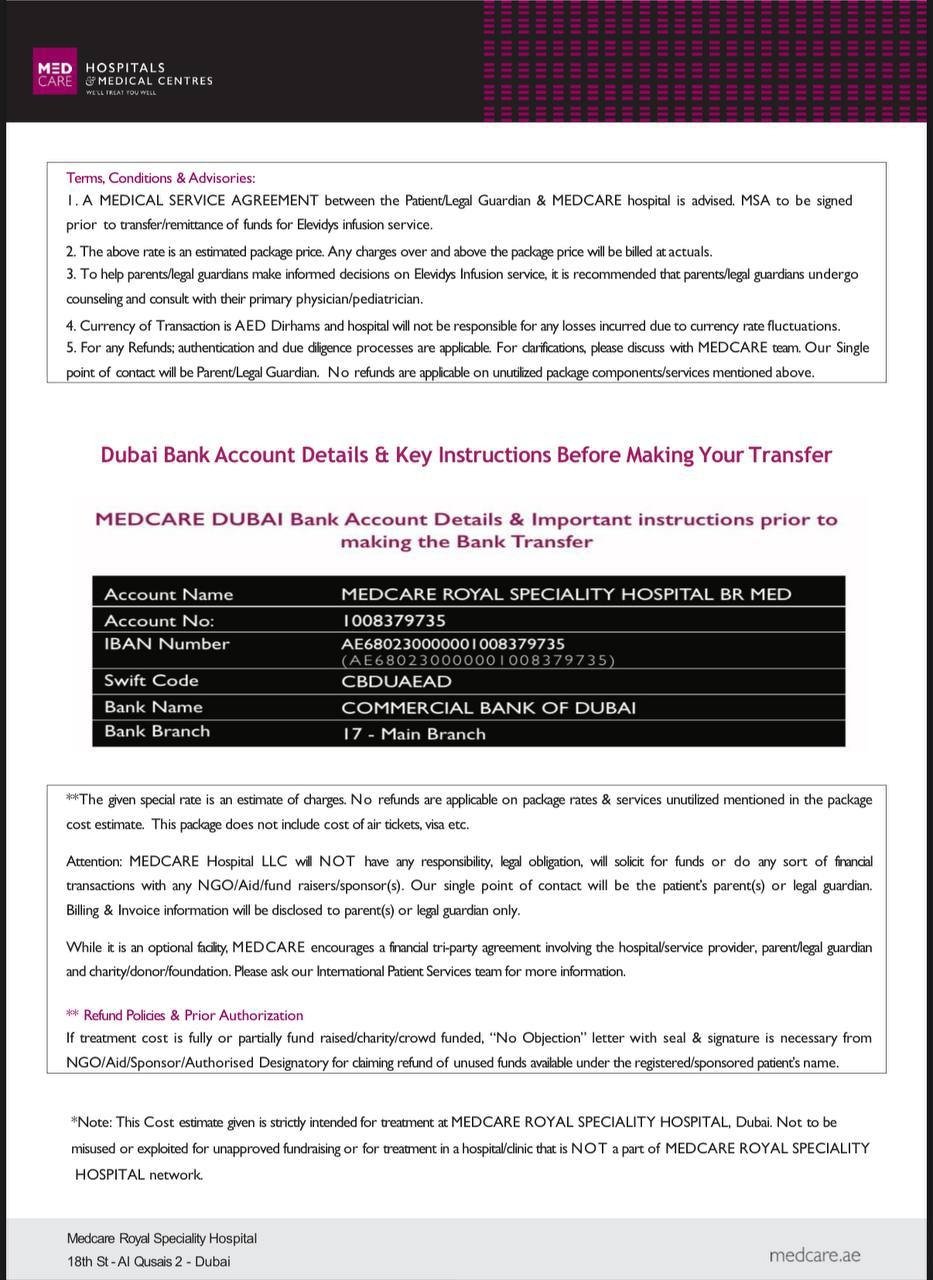 MED CARE HOSPITALS & MEDICAL CENTRES
WE'LL TREAT YOU WELL

Terms, Conditions & Advisories:
1. A MEDICAL SERVICE AGREEMENT between the Patient/Legal Guardian & MEDCARE hospital is advised. MSA to be signed prior to transfer/remittance of funds for Elevidys infusion service.
2. The above rate is an estimated package price. Any charges over and above the package price will be billed at actuals.
3. To help parents/legal guardians make informed decisions on Elevidys Infusion service, it is recommended that parents/legal guardians undergo counseling and consult with their primary physician/pediatrician.
4. Currency of Transaction is AED Dirhams and hospital will not be responsible for any losses incurred due to currency rate fluctuations.
5. For any Refunds; authentication and due diligence processes are applicable. For clarifications, please discuss with MEDCARE team. Our Single point of contact will be Parent/Legal Guardian. No refunds are applicable on unutilized package components/services mentioned above.

Dubai Bank Account Details & Key Instructions Before Making Your Transfer

MEDCARE DUBAI Bank Account Details & Important instructions prior to making the Bank Transfer

| Account Name | MEDCARE ROYAL SPECIALITY HOSPITAL BR MED |
|---|---|
| Account No: | 1008379735 |
| IBAN Number | AE680230000001008379735 (AE680230000001008379735) |
| Swift Code | CBDUAEAD |
| Bank Name | COMMERCIAL BANK OF DUBAI |
| Bank Branch | 17 - Main Branch |

**The given special rate is an estimate of charges. No refunds are applicable on package rates & services unutilized mentioned in the package cost estimate. This package does not include cost of air tickets, visa etc.

Attention: MEDCARE Hospital LLC will NOT have any responsibility, legal obligation, will solicit for funds or do any sort of financial transactions with any NGO/Aid/fund raisers/sponsor(s). Our single point of contact will be the patient's parent(s) or legal guardian. Billing & Invoice information will be disclosed to parent(s) or legal guardian only.

While it is an optional facility, MEDCARE encourages a financial tri-party agreement involving the hospital/service provider, parent/legal guardian and charity/donor/foundation. Please ask our International Patient Services team for more information.

** Refund Policies & Prior Authorization
If treatment cost is fully or partially fund raised/charity/crowd funded, "No Objection" letter with seal & signature is necessary from NGO/Aid/Sponsor/Authorised Designatory for claiming refund of unused funds available under the registered/sponsored patient's name.

*Note: This Cost estimate given is strictly intended for treatment at MEDCARE ROYAL SPECIALITY HOSPITAL, Dubai. Not to be misused or exploited for unapproved fundraising or for treatment in a hospital/clinic that is NOT a part of MEDCARE ROYAL SPECIALITY HOSPITAL network.

Medcare Royal Speciality Hospital
18th St - Al Qusais 2 - Dubai
medcare.ae